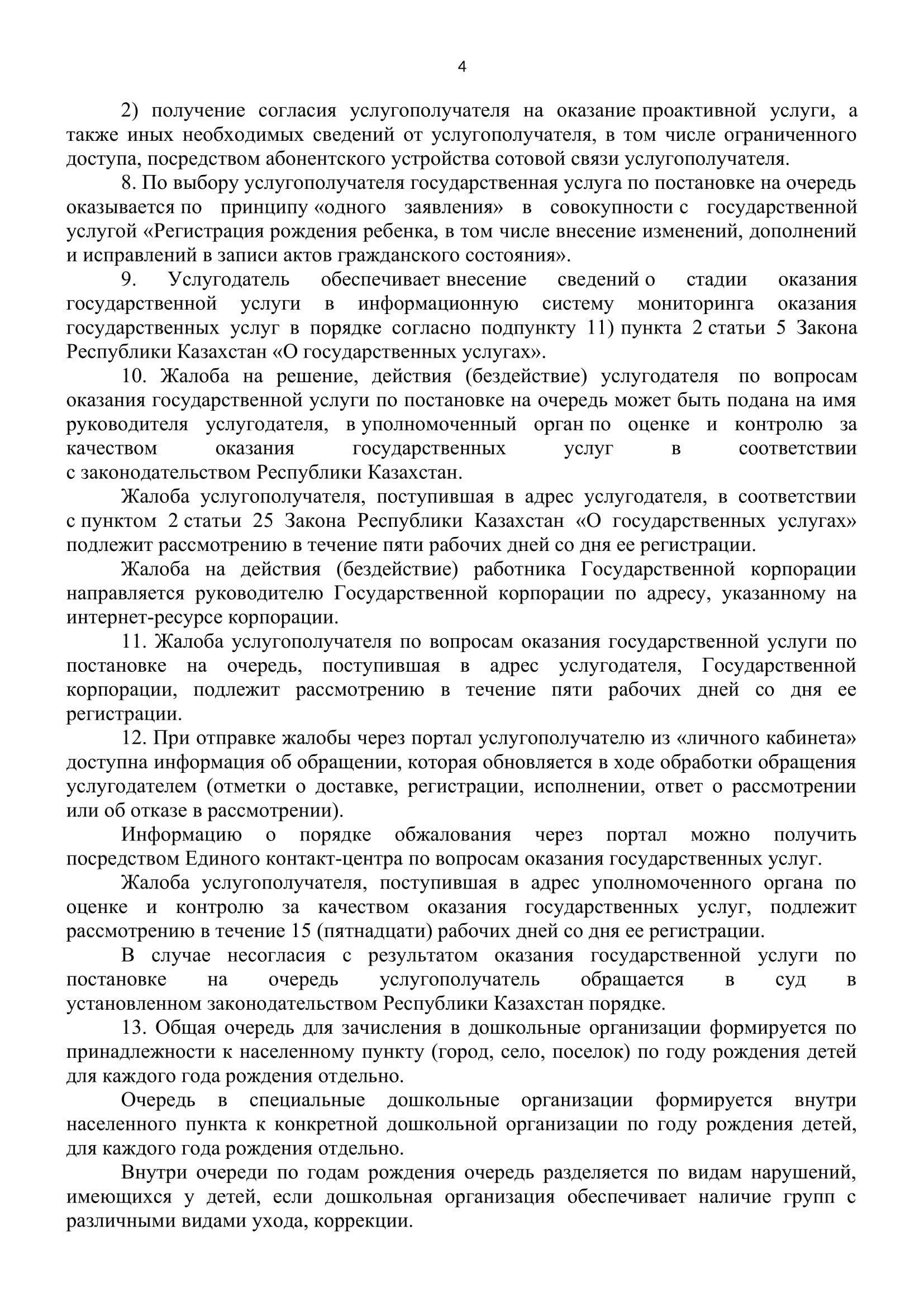 4

2) получение согласия услугополучателя на оказание проактивной услуги, а также иных необходимых сведений от услугополучателя, в том числе ограниченного доступа, посредством абонентского устройства сотовой связи услугополучателя.

8. По выбору услугополучателя государственная услуга по постановке на очередь оказывается по принципу «одного заявления» в совокупности с государственной услугой «Регистрация рождения ребенка, в том числе внесение изменений, дополнений и исправлений в записи актов гражданского состояния».

9. Услугодатель обеспечивает внесение сведений о стадии оказания государственной услуги в информационную систему мониторинга оказания государственных услуг в порядке согласно подпункту 11) пункта 2 статьи 5 Закона Республики Казахстан «О государственных услугах».

10. Жалоба на решение, действия (бездействие) услугодателя по вопросам оказания государственной услуги по постановке на очередь может быть подана на имя руководителя услугодателя, в уполномоченный орган по оценке и контролю за качеством оказания государственных услуг в соответствии с законодательством Республики Казахстан.

Жалоба услугополучателя, поступившая в адрес услугодателя, в соответствии с пунктом 2 статьи 25 Закона Республики Казахстан «О государственных услугах» подлежит рассмотрению в течение пяти рабочих дней со дня ее регистрации.

Жалоба на действия (бездействие) работника Государственной корпорации направляется руководителю Государственной корпорации по адресу, указанному на интернет-ресурсе корпорации.

11. Жалоба услугополучателя по вопросам оказания государственной услуги по постановке на очередь, поступившая в адрес услугодателя, Государственной корпорации, подлежит рассмотрению в течение пяти рабочих дней со дня ее регистрации.

12. При отправке жалобы через портал услугополучателю из «личного кабинета» доступна информация об обращении, которая обновляется в ходе обработки обращения услугодателем (отметки о доставке, регистрации, исполнении, ответ о рассмотрении или об отказе в рассмотрении).

Информацию о порядке обжалования через портал можно получить посредством Единого контакт-центра по вопросам оказания государственных услуг.

Жалоба услугополучателя, поступившая в адрес уполномоченного органа по оценке и контролю за качеством оказания государственных услуг, подлежит рассмотрению в течение 15 (пятнадцати) рабочих дней со дня ее регистрации.

В случае несогласия с результатом оказания государственной услуги по постановке на очередь услугополучатель обращается в суд в установленном законодательством Республики Казахстан порядке.

13. Общая очередь для зачисления в дошкольные организации формируется по принадлежности к населенному пункту (город, село, поселок) по году рождения детей для каждого года рождения отдельно.

Очередь в специальные дошкольные организации формируется внутри населенного пункта к конкретной дошкольной организации по году рождения детей, для каждого года рождения отдельно.

Внутри очереди по годам рождения очередь разделяется по видам нарушений, имеющихся у детей, если дошкольная организация обеспечивает наличие групп с различными видами ухода, коррекции.